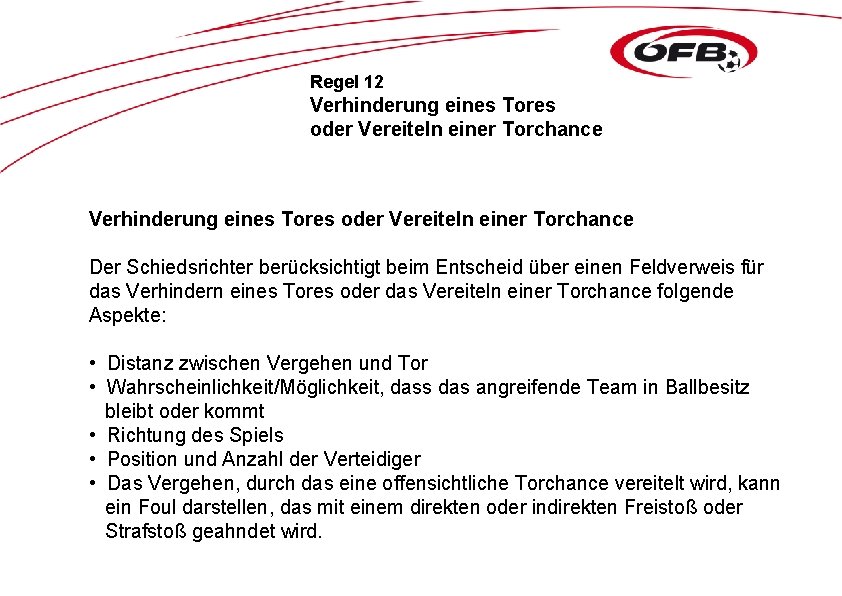 ÖFB

Regel 12
Verhinderung eines Tores
oder Vereiteln einer Torchance

Verhinderung eines Tores oder Vereiteln einer Torchance

Der Schiedsrichter berücksichtigt beim Entscheid über einen Feldverweis für das Verhindern eines Tores oder das Vereiteln einer Torchance folgende Aspekte:

• Distanz zwischen Vergehen und Tor
• Wahrscheinlichkeit/Möglichkeit, dass das angreifende Team in Ballbesitz bleibt oder kommt
• Richtung des Spiels
• Position und Anzahl der Verteidiger
• Das Vergehen, durch das eine offensichtliche Torchance vereitelt wird, kann ein Foul darstellen, das mit einem direkten oder indirekten Freistoß oder Strafstoß geahndet wird.